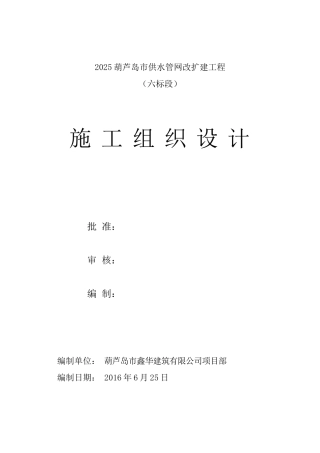 2025 葫芦岛市供水管网改扩建工程

（六标段）

施 工 组 织 设 计

批 准：

审 核：

编 制：

编制单位： 葫芦岛市鑫华建筑有限公司项目部

编制日期： 2016 年 6 月 25 日